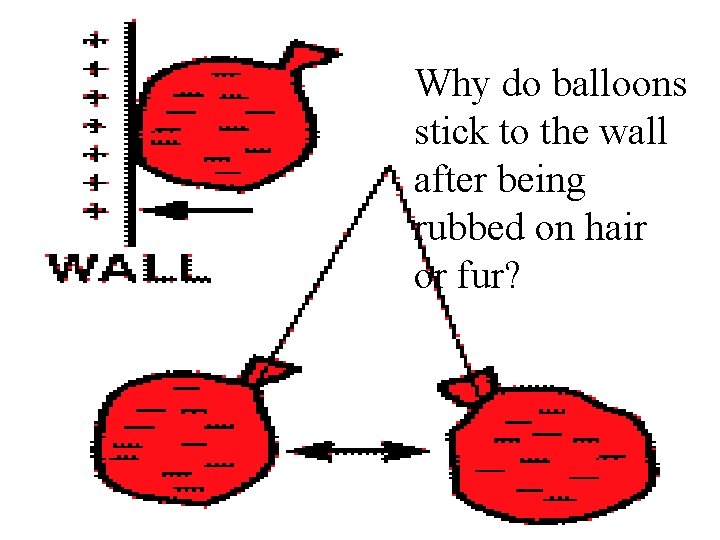 +
+
+
+
+
+
+

WALL

Why do balloons stick to the wall after being rubbed on hair or fur?